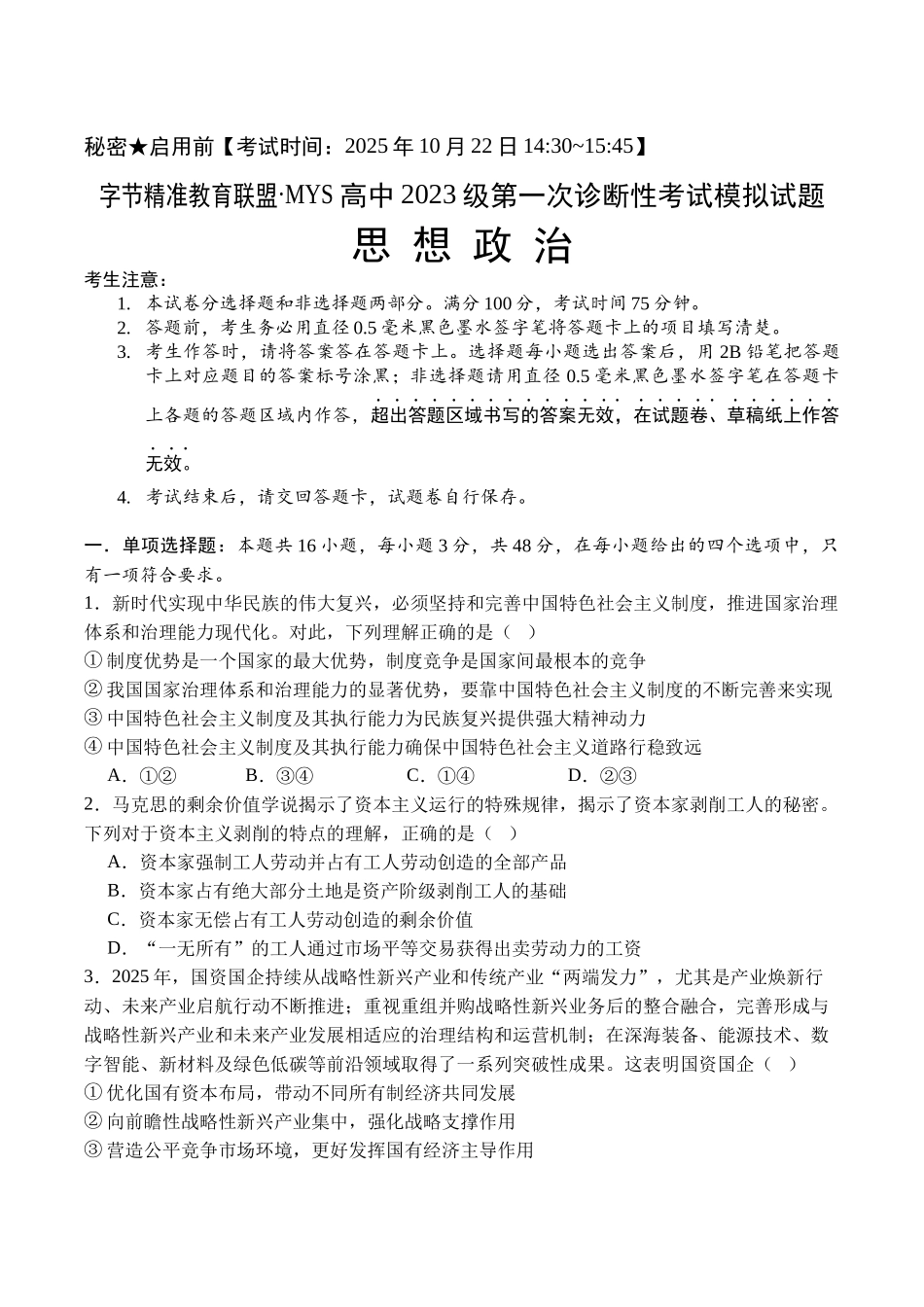 秘密★启用前【考试时间：2025 年 10 月 22 日 14:30~15:45】

字节精准教育联盟·MYS 高中 2023 级第一次诊断性考试模拟试题

思 想 政 治

考生注意：

1. 本试卷分选择题和非选择题两部分。满分 100 分，考试时间 75 分钟。
2. 答题前，考生务必用直径 0.5 毫米黑色墨水签字笔将答题卡上的项目填写清楚。
3. 考生作答时，请将答案答在答题卡上。选择题每小题选出答案后，用 2B 铅笔把答题卡上对应题目的答案标号涂黑；非选择题请用直径 0.5 毫米黑色墨水签字笔在答题卡上各题的答题区域内作答，超出答题区域书写的答案无效，在试题卷、草稿纸上作答无效。
4. 考试结束后，请交回答题卡，试题卷自行保存。

一．单项选择题：本题共 16 小题，每小题 3 分，共 48 分，在每小题给出的四个选项中，只有一项符合要求。

1．新时代实现中华民族的伟大复兴，必须坚持和完善中国特色社会主义制度，推进国家治理体系和治理能力现代化。对此，下列理解正确的是（ ）
① 制度优势是一个国家的最大优势，制度竞争是国家间最根本的竞争
② 我国国家治理体系和治理能力的显著优势，要靠中国特色社会主义制度的不断完善来实现
③ 中国特色社会主义制度及其执行能力为民族复兴提供强大精神动力
④ 中国特色社会主义制度及其执行能力确保中国特色社会主义道路行稳致远
A．①② B．③④ C．①④ D．②③

2．马克思的剩余价值学说揭示了资本主义运行的特殊规律，揭示了资本家剥削工人的秘密。下列对于资本主义剥削的特点的理解，正确的是（ ）
A．资本家强制工人劳动并占有工人劳动创造的全部产品
B．资本家占有绝大部分土地是资产阶级剥削工人的基础
C．资本家无偿占有工人劳动创造的剩余价值
D．“一无所有”的工人通过市场平等交易获得出卖劳动力的工资

3．2025 年，国资国企持续从战略性新兴产业和传统产业“两端发力”，尤其是产业焕新行动、未来产业启航行动不断推进；重视重组并购战略性新兴业务后的整合融合，完善形成与战略性新兴产业和未来产业发展相适应的治理结构和运营机制；在深海装备、能源技术、数字智能、新材料及绿色低碳等前沿领域取得了一系列突破性成果。这表明国资国企（ ）
① 优化国有资本布局，带动不同所有制经济共同发展
② 向前瞻性战略性新兴产业集中，强化战略支撑作用
③ 营造公平竞争市场环境，更好发挥国有经济主导作用